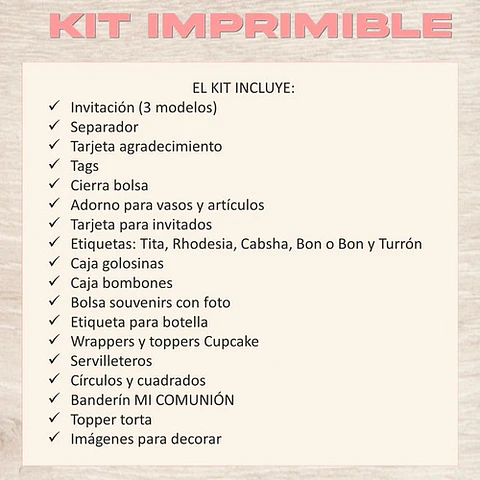 KIT IMPRIMIBLE

EL KIT INCLUYE:

✓ Invitación (3 modelos)
✓ Separador
✓ Tarjeta agradecimiento
✓ Tags
✓ Cierra bolsa
✓ Adorno para vasos y artículos
✓ Tarjeta para invitados
✓ Etiquetas: Tita, Rhodesia, Cabsha, Bon o Bon y Turrón
✓ Caja golosinas
✓ Caja bombones
✓ Bolsa souvenirs con foto
✓ Etiqueta para botella
✓ Wrappers y toppers Cupcake
✓ Servilleteros
✓ Círculos y cuadrados
✓ Banderín MI COMUNIÓN
✓ Topper torta
✓ Imágenes para decorar